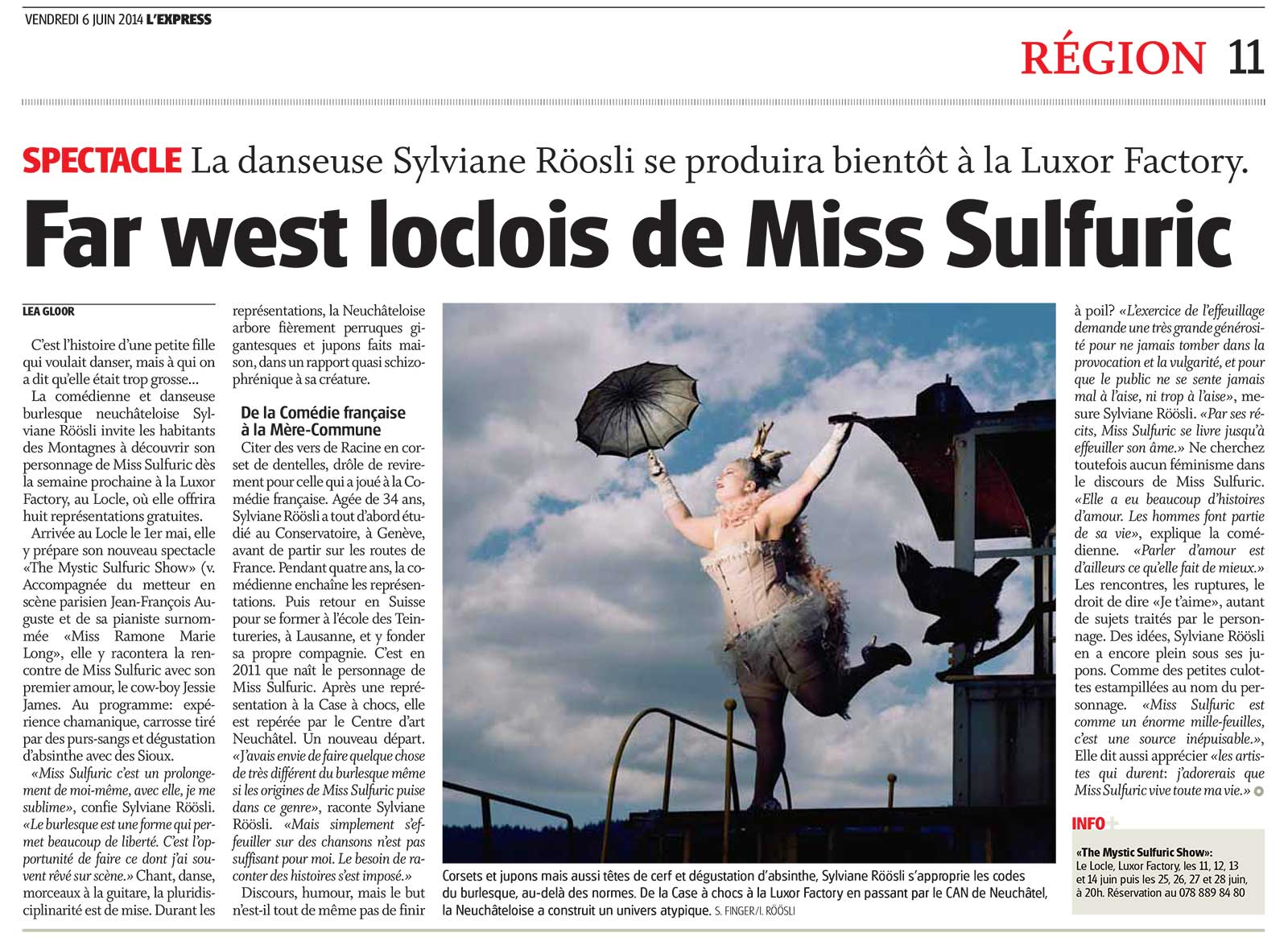 VENDREDI 6 JUIN 2014 L'EXPRESS

RÉGION 11

SPECTACLE La danseuse Sylviane Röösli se produira bientôt à la Luxor Factory.

Far west loclois de Miss Sulfuric

LEA GLOOR

C'est l'histoire d'une petite fille qui voulait danser, mais à qui on a dit qu'elle était trop grosse...

La comédienne et danseuse burlesque neuchâteloise Sylviane Röösli invite les habitants des Montagnes à découvrir son personnage de Miss Sulfuric dès la semaine prochaine à la Luxor Factory, au Locle, où elle offrira huit représentations gratuites.

Arrivée au Locle le 1er mai, elle y prépare son nouveau spectacle «The Mystic Sulfuric Show» (v. Accompagnée du metteur en scène parisien Jean-François Auguste et de sa pianiste surnommée «Miss Ramone Marie Long», elle y racontera la rencontre de Miss Sulfuric avec son premier amour, le cow-boy Jessie James. Au programme: expérience chamanique, carrosse tiré par des purs-sangs et dégustation d'absinthe avec des Sioux.

«Miss Sulfuric c'est un prolongement de moi-même, avec elle, je me sublime», confie Sylviane Röösli. «Le burlesque est une forme qui permet beaucoup de liberté. C'est l'opportunité de faire ce dont j'ai souvent rêvé sur scène.» Chant, danse, morceaux à la guitare, la pluridisciplinarité est de mise. Durant les représentations, la Neuchâteloise arbore fièrement perruques gigantesques et jupons faits maison, dans un rapport quasi schizophrénique à sa créature.

De la Comédie française à la Mère-Commune

Citer des vers de Racine en corset de dentelles, drôle de revirement pour celle qui a joué à la Comédie française. Agée de 34 ans, Sylviane Röösli a tout d'abord étudié au Conservatoire, à Genève, avant de partir sur les routes de France. Pendant quatre ans, la comédienne enchaîne les représentations. Puis retour en Suisse pour se former à l'école des Teintureries, à Lausanne, et y fonder sa propre compagnie. C'est en 2011 que naît le personnage de Miss Sulfuric. Après une représentation à la Case à chocs, elle est repérée par le Centre d'art Neuchâtel. Un nouveau départ. «J'avais envie de faire quelque chose de très différent du burlesque même si les origines de Miss Sulfuric puise dans ce genre», raconte Sylviane Röösli. «Mais simplement s'effeuiller sur des chansons n'est pas suffisant pour moi. Le besoin de raconter des histoires s'est imposé.»

Discours, humour, mais le but n'est-il tout de même pas de finir à poil? «L'exercice de l'effeuillage demande une très grande générosité pour ne jamais tomber dans la provocation et la vulgarité, et pour que le public ne se sente jamais mal à l'aise, ni trop à l'aise», mesure Sylviane Röösli. «Par ses récits, Miss Sulfuric se livre jusqu'à effeuiller son âme.» Ne cherchez toutefois aucun féminisme dans le discours de Miss Sulfuric. «Elle a eu beaucoup d'histoires d'amour. Les hommes font partie de sa vie», explique la comédienne. «Parler d'amour est d'ailleurs ce qu'elle fait de mieux.» Les rencontres, les ruptures, le droit de dire «Je t'aime», autant de sujets traités par le personnage. Des idées, Sylviane Röösli en a encore plein sous ses jupons. Comme des petites culottes estampillées au nom du personnage. «Miss Sulfuric est comme un énorme mille-feuilles, c'est une source inépuisable.», Elle dit aussi apprécier «les artistes qui durent: j'adorerais que Miss Sulfuric vive toute ma vie.»

Corsets et jupons mais aussi têtes de cerf et dégustation d'absinthe, Sylviane Röösli s'approprie les codes du burlesque, au-delà des normes. De la Case à chocs à la Luxor Factory en passant par le CAN de Neuchâtel, la Neuchâteloise a construit un univers atypique. S. FINGER/I. RÖÖSLI

INFO+

«The Mystic Sulfuric Show»:
Le Locle, Luxor Factory, les 11, 12, 13 et 14 juin puis les 25, 26, 27 et 28 juin, à 20h. Réservation au 078 889 84 80